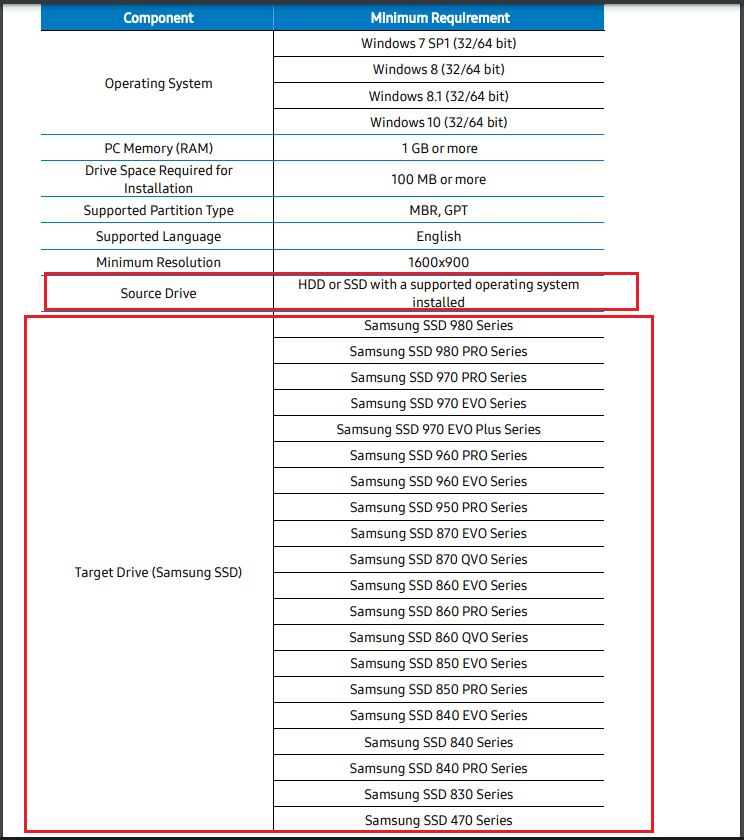 | Component | Minimum Requirement |
|---|---|
| Operating System | Windows 7 SP1 (32/64 bit) |
| | Windows 8 (32/64 bit) |
| | Windows 8.1 (32/64 bit) |
| | Windows 10 (32/64 bit) |
| PC Memory (RAM) | 1 GB or more |
| Drive Space Required for Installation | 100 MB or more |
| Supported Partition Type | MBR, GPT |
| Supported Language | English |
| Minimum Resolution | 1600x900 |
| Source Drive | HDD or SSD with a supported operating system installed |
| Target Drive (Samsung SSD) | Samsung SSD 980 Series |
| | Samsung SSD 980 PRO Series |
| | Samsung SSD 970 PRO Series |
| | Samsung SSD 970 EVO Series |
| | Samsung SSD 970 EVO Plus Series |
| | Samsung SSD 960 PRO Series |
| | Samsung SSD 960 EVO Series |
| | Samsung SSD 950 PRO Series |
| | Samsung SSD 870 EVO Series |
| | Samsung SSD 870 QVO Series |
| | Samsung SSD 860 EVO Series |
| | Samsung SSD 860 PRO Series |
| | Samsung SSD 860 QVO Series |
| | Samsung SSD 850 EVO Series |
| | Samsung SSD 850 PRO Series |
| | Samsung SSD 840 EVO Series |
| | Samsung SSD 840 Series |
| | Samsung SSD 840 PRO Series |
| | Samsung SSD 830 Series |
| | Samsung SSD 470 Series |